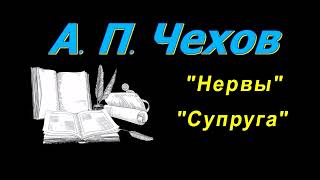 А. П. Чехов

"Нервы"

"Супруга"